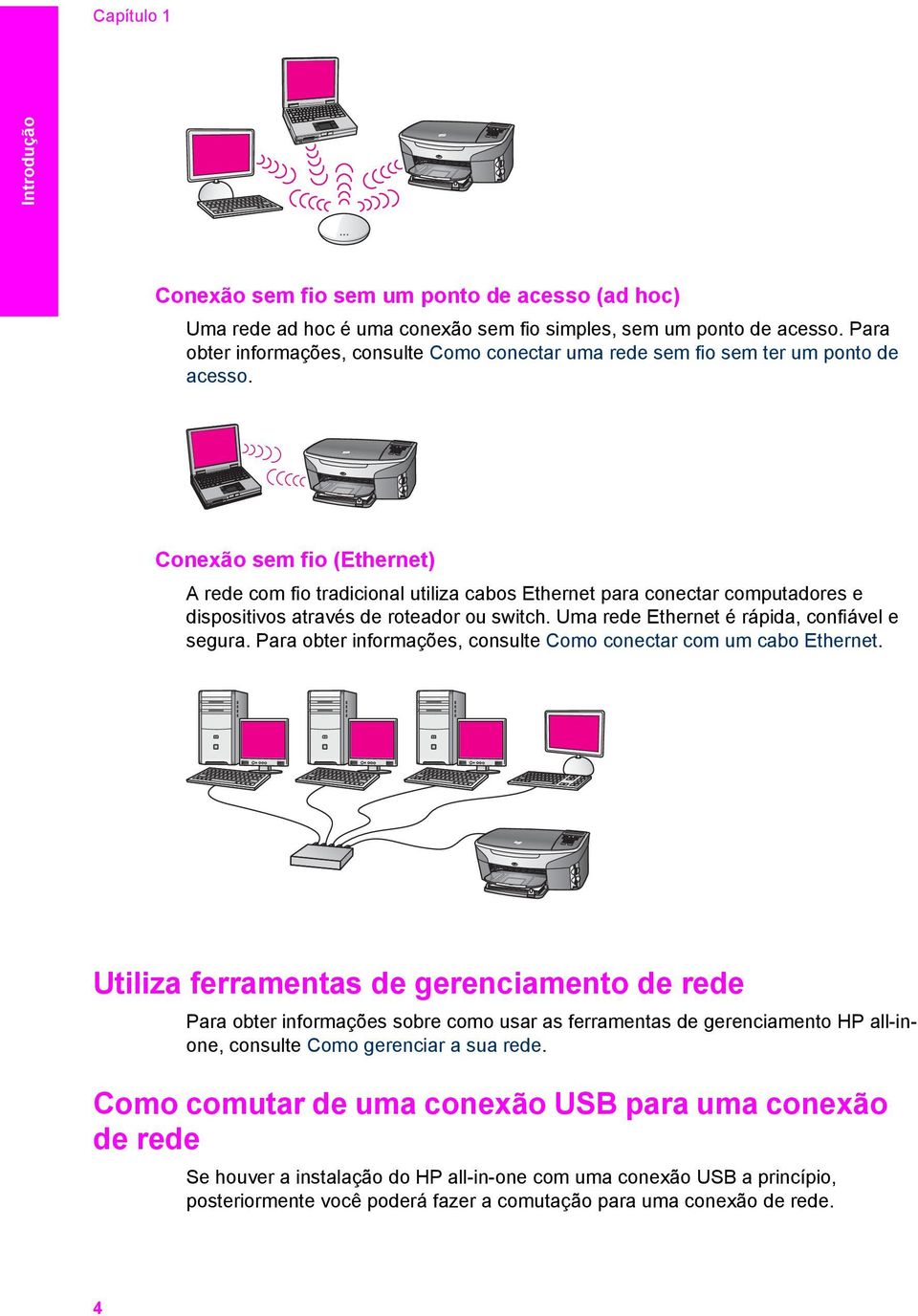 Capítulo 1

Introdução

Conexão sem fio sem um ponto de acesso (ad hoc)

Uma rede ad hoc é uma conexão sem fio simples, sem um ponto de acesso. Para obter informações, consulte Como conectar uma rede sem fio sem ter um ponto de acesso.

Conexão sem fio (Ethernet)

A rede com fio tradicional utiliza cabos Ethernet para conectar computadores e dispositivos através de roteador ou switch. Uma rede Ethernet é rápida, confiável e segura. Para obter informações, consulte Como conectar com um cabo Ethernet.

Utiliza ferramentas de gerenciamento de rede

Para obter informações sobre como usar as ferramentas de gerenciamento HP all-in-one, consulte Como gerenciar a sua rede.

Como comutar de uma conexão USB para uma conexão de rede

Se houver a instalação do HP all-in-one com uma conexão USB a princípio, posteriormente você poderá fazer a comutação para uma conexão de rede.

4